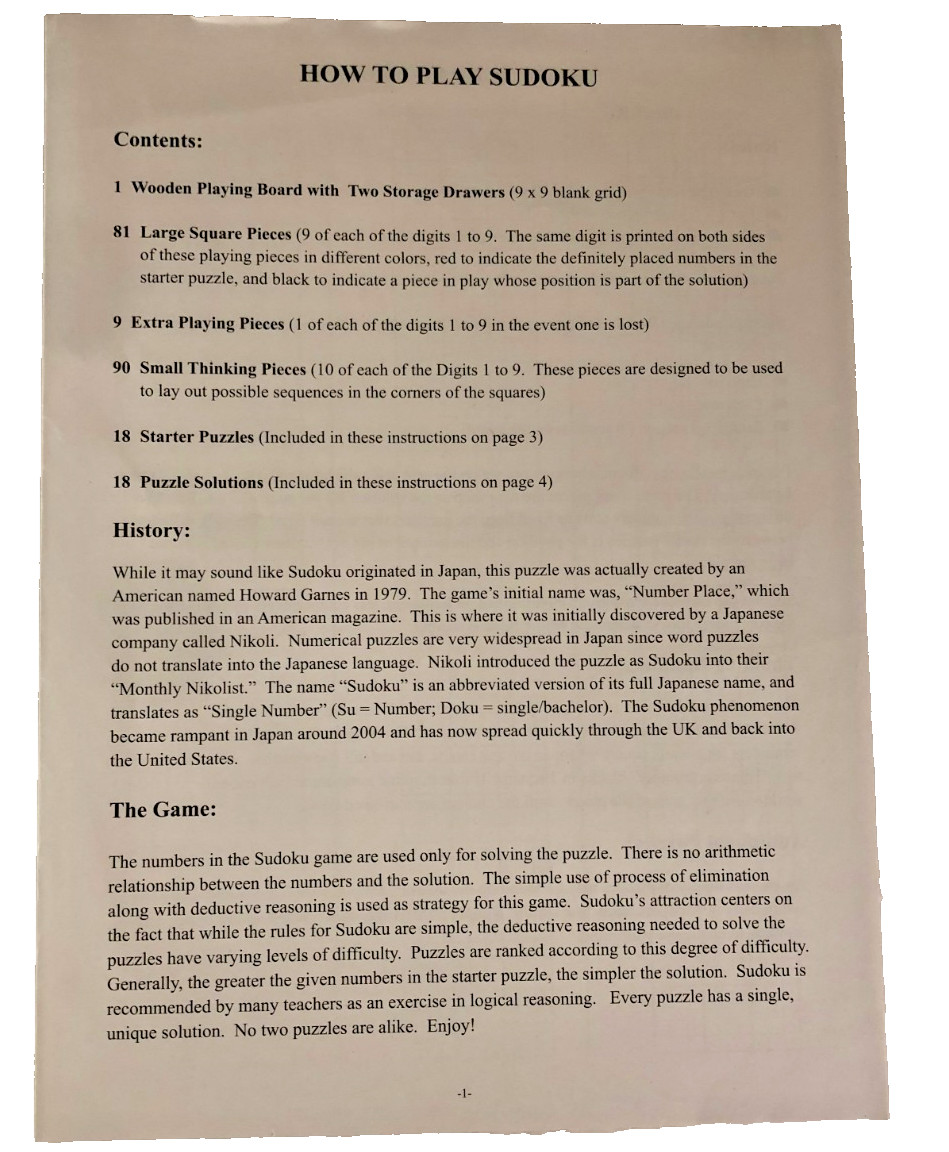 HOW TO PLAY SUDOKU

Contents:

1 Wooden Playing Board with Two Storage Drawers (9 x 9 blank grid)

81 Large Square Pieces (9 of each of the digits 1 to 9. The same digit is printed on both sides of these playing pieces in different colors, red to indicate the definitely placed numbers in the starter puzzle, and black to indicate a piece in play whose position is part of the solution)

9 Extra Playing Pieces (1 of each of the digits 1 to 9 in the event one is lost)

90 Small Thinking Pieces (10 of each of the Digits 1 to 9. These pieces are designed to be used to lay out possible sequences in the corners of the squares)

18 Starter Puzzles (Included in these instructions on page 3)

18 Puzzle Solutions (Included in these instructions on page 4)

History:

While it may sound like Sudoku originated in Japan, this puzzle was actually created by an American named Howard Garnes in 1979. The game's initial name was, "Number Place," which was published in an American magazine. This is where it was initially discovered by a Japanese company called Nikoli. Numerical puzzles are very widespread in Japan since word puzzles do not translate into the Japanese language. Nikoli introduced the puzzle as Sudoku into their "Monthly Nikolist." The name "Sudoku" is an abbreviated version of its full Japanese name, and translates as "Single Number" (Su = Number; Doku = single/bachelor). The Sudoku phenomenon became rampant in Japan around 2004 and has now spread quickly through the UK and back into the United States.

The Game:

The numbers in the Sudoku game are used only for solving the puzzle. There is no arithmetic relationship between the numbers and the solution. The simple use of process of elimination along with deductive reasoning is used as strategy for this game. Sudoku's attraction centers on the fact that while the rules for Sudoku are simple, the deductive reasoning needed to solve the puzzles have varying levels of difficulty. Puzzles are ranked according to this degree of difficulty. Generally, the greater the given numbers in the starter puzzle, the simpler the solution. Sudoku is recommended by many teachers as an exercise in logical reasoning. Every puzzle has a single, unique solution. No two puzzles are alike. Enjoy!

-1-